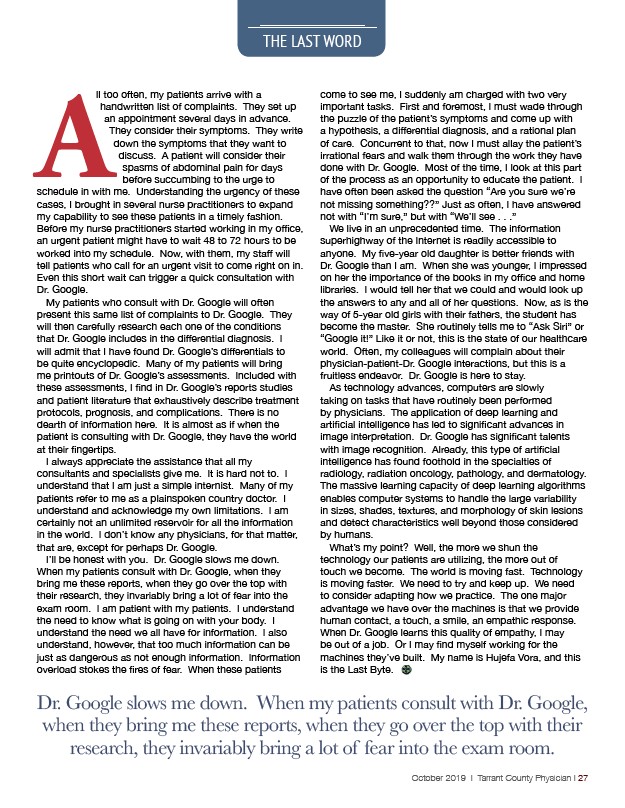 THE LAST WORD

All too often, my patients arrive with a handwritten list of complaints. They set up an appointment several days in advance. They consider their symptoms. They write down the symptoms that they want to discuss. A patient will consider their spasms of abdominal pain for days before succumbing to the urge to schedule in with me. Understanding the urgency of these cases, I brought in several nurse practitioners to expand my capability to see these patients in a timely fashion. Before my nurse practitioners started working in my office, an urgent patient might have to wait 48 to 72 hours to be worked into my schedule. Now, with them, my staff will tell patients who call for an urgent visit to come right on in. Even this short wait can trigger a quick consultation with Dr. Google.

My patients who consult with Dr. Google will often present this same list of complaints to Dr. Google. They will then carefully research each one of the conditions that Dr. Google includes in the differential diagnosis. I will admit that I have found Dr. Google's differentials to be quite encyclopedic. Many of my patients will bring me printouts of Dr. Google's assessments. Included with these assessments, I find in Dr. Google's reports studies and patient literature that exhaustively describe treatment protocols, prognosis, and complications. There is no dearth of information here. It is almost as if when the patient is consulting with Dr. Google, they have the world at their fingertips.

I always appreciate the assistance that all my consultants and specialists give me. It is hard not to. I understand that I am just a simple internist. Many of my patients refer to me as a plainspoken country doctor. I understand and acknowledge my own limitations. I am certainly not an unlimited reservoir for all the information in the world. I don't know any physicians, for that matter, that are, except for perhaps Dr. Google.

I'll be honest with you. Dr. Google slows me down. When my patients consult with Dr. Google, when they bring me these reports, when they go over the top with their research, they invariably bring a lot of fear into the exam room. I am patient with my patients. I understand the need to know what is going on with your body. I understand the need we all have for information. I also understand, however, that too much information can be just as dangerous as not enough information. Information overload stokes the fires of fear. When these patients come to see me, I suddenly am charged with two very important tasks. First and foremost, I must wade through the puzzle of the patient's symptoms and come up with a hypothesis, a differential diagnosis, and a rational plan of care. Concurrent to that, now I must allay the patient's irrational fears and walk them through the work they have done with Dr. Google. Most of the time, I look at this part of the process as an opportunity to educate the patient. I have often been asked the question "Are you sure we're not missing something??" Just as often, I have answered not with "I'm sure," but with "We'll see . . ."

We live in an unprecedented time. The information superhighway of the internet is readily accessible to anyone. My five-year old daughter is better friends with Dr. Google than I am. When she was younger, I impressed on her the importance of the books in my office and home libraries. I would tell her that we could and would look up the answers to any and all of her questions. Now, as is the way of 5-year old girls with their fathers, the student has become the master. She routinely tells me to "Ask Siri" or "Google it!" Like it or not, this is the state of our healthcare world. Often, my colleagues will complain about their physician-patient-Dr. Google interactions, but this is a fruitless endeavor. Dr. Google is here to stay.

As technology advances, computers are slowly taking on tasks that have routinely been performed by physicians. The application of deep learning and artificial intelligence has led to significant advances in image interpretation. Dr. Google has significant talents with image recognition. Already, this type of artificial intelligence has found foothold in the specialties of radiology, radiation oncology, pathology, and dermatology. The massive learning capacity of deep learning algorithms enables computer systems to handle the large variability in sizes, shades, textures, and morphology of skin lesions and detect characteristics well beyond those considered by humans.

What's my point? Well, the more we shun the technology our patients are utilizing, the more out of touch we become. The world is moving fast. Technology is moving faster. We need to try and keep up. We need to consider adapting how we practice. The one major advantage we have over the machines is that we provide human contact, a touch, a smile, an empathic response. When Dr. Google learns this quality of empathy, I may be out of a job. Or I may find myself working for the machines they've built. My name is Hujefa Vora, and this is the Last Byte.

Dr. Google slows me down. When my patients consult with Dr. Google, when they bring me these reports, when they go over the top with their research, they invariably bring a lot of fear into the exam room.

October 2019 | Tarrant County Physician | 27